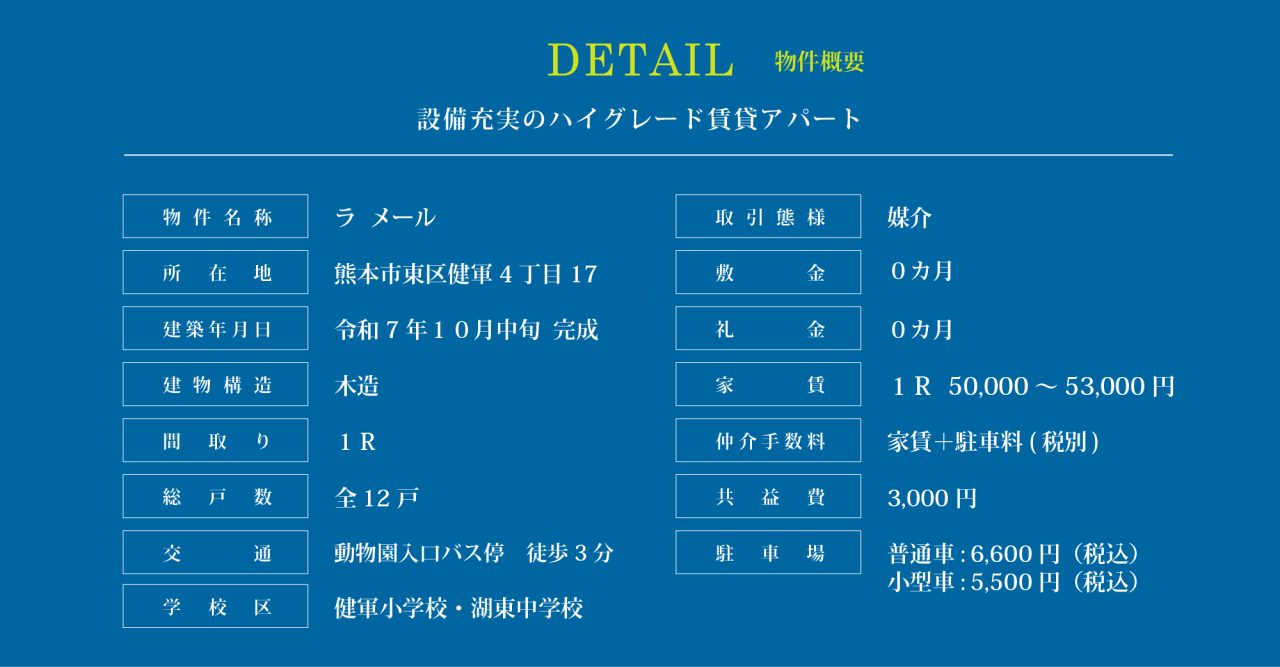 DETAIL 物件概要

設備充実のハイグレード賃貸アパート

物件名称 ラ メール
所在地 熊本市東区健軍4丁目17
建築年月日 令和7年10月中旬 完成
建物構造 木造
間取り 1R
総戸数 全12戸
交通 動物園入口バス停 徒歩3分
学校区 健軍小学校・湖東中学校

取引態様 媒介
敷金 0カ月
礼金 0カ月
家賃 1R 50,000～53,000円
仲介手数料 家賃+駐車料(税別)
共益費 3,000円
駐車場 普通車:6,600円(税込)
小型車:5,500円(税込)